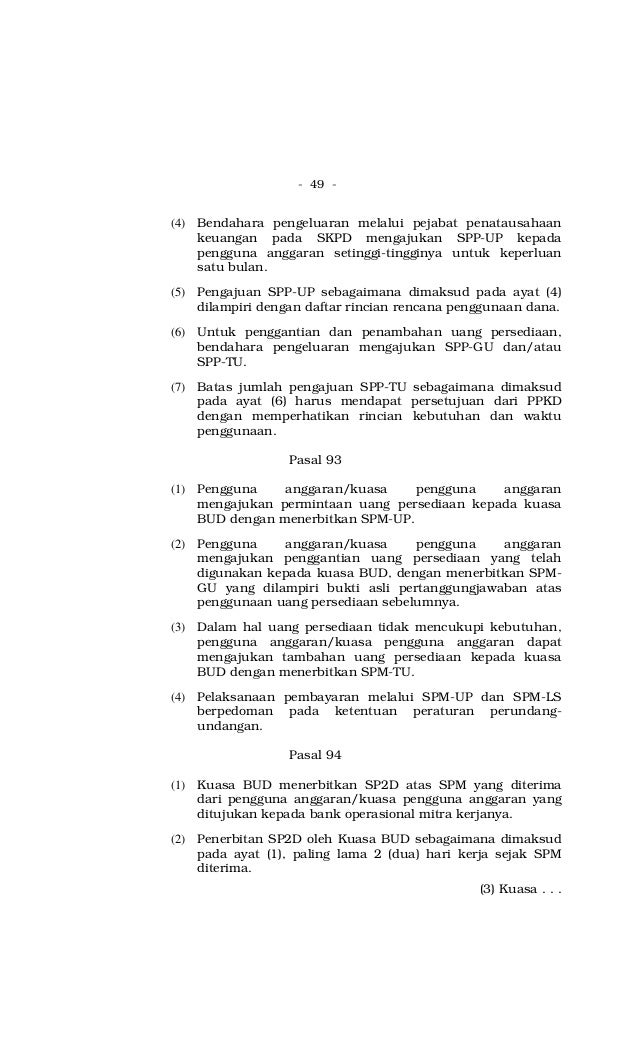 - 49 -

(4) Bendahara pengeluaran melalui pejabat penatausahaan keuangan pada SKPD mengajukan SPP-UP kepada pengguna anggaran setinggi-tingginya untuk keperluan satu bulan.

(5) Pengajuan SPP-UP sebagaimana dimaksud pada ayat (4) dilampiri dengan daftar rincian rencana penggunaan dana.

(6) Untuk penggantian dan penambahan uang persediaan, bendahara pengeluaran mengajukan SPP-GU dan/atau SPP-TU.

(7) Batas jumlah pengajuan SPP-TU sebagaimana dimaksud pada ayat (6) harus mendapat persetujuan dari PPKD dengan memperhatikan rincian kebutuhan dan waktu penggunaan.

Pasal 93

(1) Pengguna anggaran/kuasa pengguna anggaran mengajukan permintaan uang persediaan kepada kuasa BUD dengan menerbitkan SPM-UP.

(2) Pengguna anggaran/kuasa pengguna anggaran mengajukan penggantian uang persediaan yang telah digunakan kepada kuasa BUD, dengan menerbitkan SPM-GU yang dilampiri bukti asli pertanggungjawaban atas penggunaan uang persediaan sebelumnya.

(3) Dalam hal uang persediaan tidak mencukupi kebutuhan, pengguna anggaran/kuasa pengguna anggaran dapat mengajukan tambahan uang persediaan kepada kuasa BUD dengan menerbitkan SPM-TU.

(4) Pelaksanaan pembayaran melalui SPM-UP dan SPM-LS berpedoman pada ketentuan peraturan perundang-undangan.

Pasal 94

(1) Kuasa BUD menerbitkan SP2D atas SPM yang diterima dari pengguna anggaran/kuasa pengguna anggaran yang ditujukan kepada bank operasional mitra kerjanya.

(2) Penerbitan SP2D oleh Kuasa BUD sebagaimana dimaksud pada ayat (1), paling lama 2 (dua) hari kerja sejak SPM diterima.

(3) Kuasa . . .